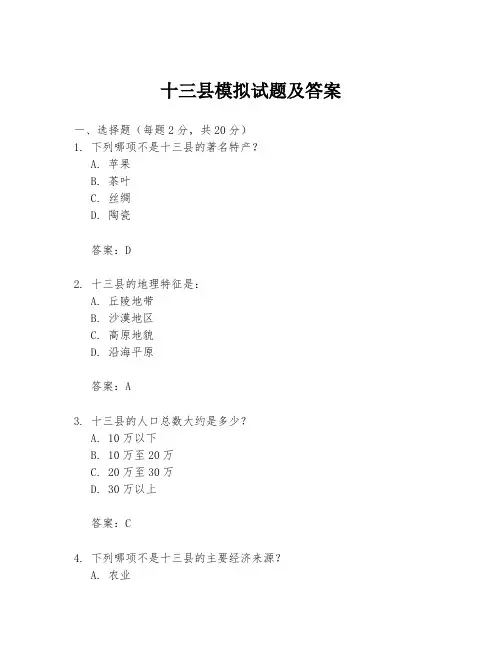 十三县模拟试题及答案

一、选择题（每题2分，共20分）

1. 下列哪项不是十三县的著名特产？
A. 苹果
B. 茶叶
C. 丝绸
D. 陶瓷

答案：D

2. 十三县的地理特征是：
A. 丘陵地带
B. 沙漠地区
C. 高原地貌
D. 沿海平原

答案：A

3. 十三县的人口总数大约是多少？
A. 10万以下
B. 10万至20万
C. 20万至30万
D. 30万以上

答案：C

4. 下列哪项不是十三县的主要经济来源？
A. 农业